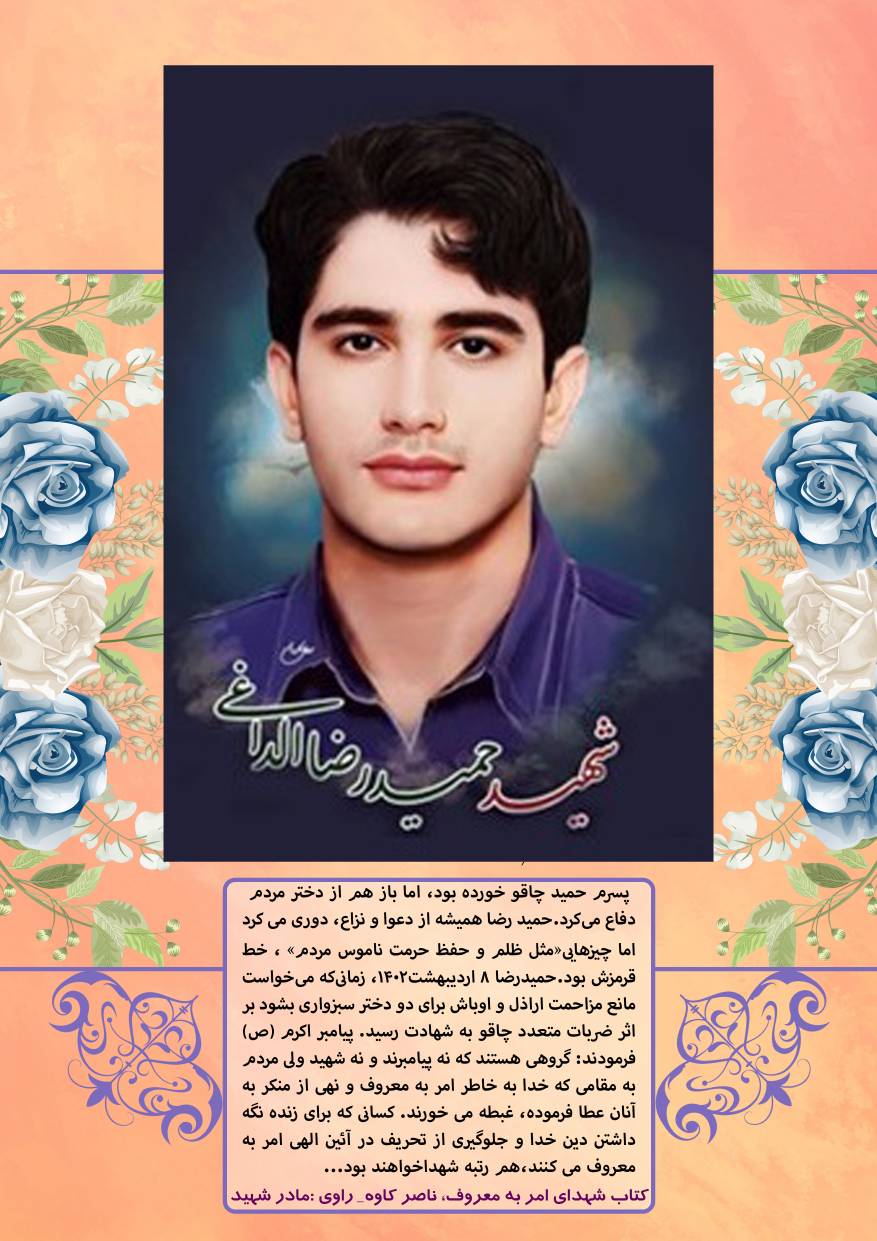 شهید حمیدرضا الداغی

پسرم حمید چاقو خورده بود، اما باز هم از دختر مردم دفاع می‌کرد.حمید رضا همیشه از دعوا و نزاع، دوری می کرد اما چیزهایی«مثل ظلم و حفظ حرمت ناموس مردم» ، خط قرمزش بود.حمیدرضا ۸ اردیبهشت۱۴۰۲، زمانی‌که می‌خواست مانع مزاحمت اراذل و اوباش برای دو دختر سبزواری بشود بر اثر ضربات متعدد چاقو به شهادت رسید. پیامبر اکرم (ص) فرمودند: گروهی هستند که نه پیامبرند و نه شهید ولی مردم به مقامی که خدا به خاطر امر به معروف و نهی از منکر به آنان عطا فرموده، غبطه می خورند. کسانی که برای زنده نگه داشتن دین خدا و جلوگیری از تحریف در آئین الهی امر به معروف می کنند،هم رتبه شهداخواهند بود...

کتاب شهدای امر به معروف، ناصر کاوه_ راوی :مادر شهید